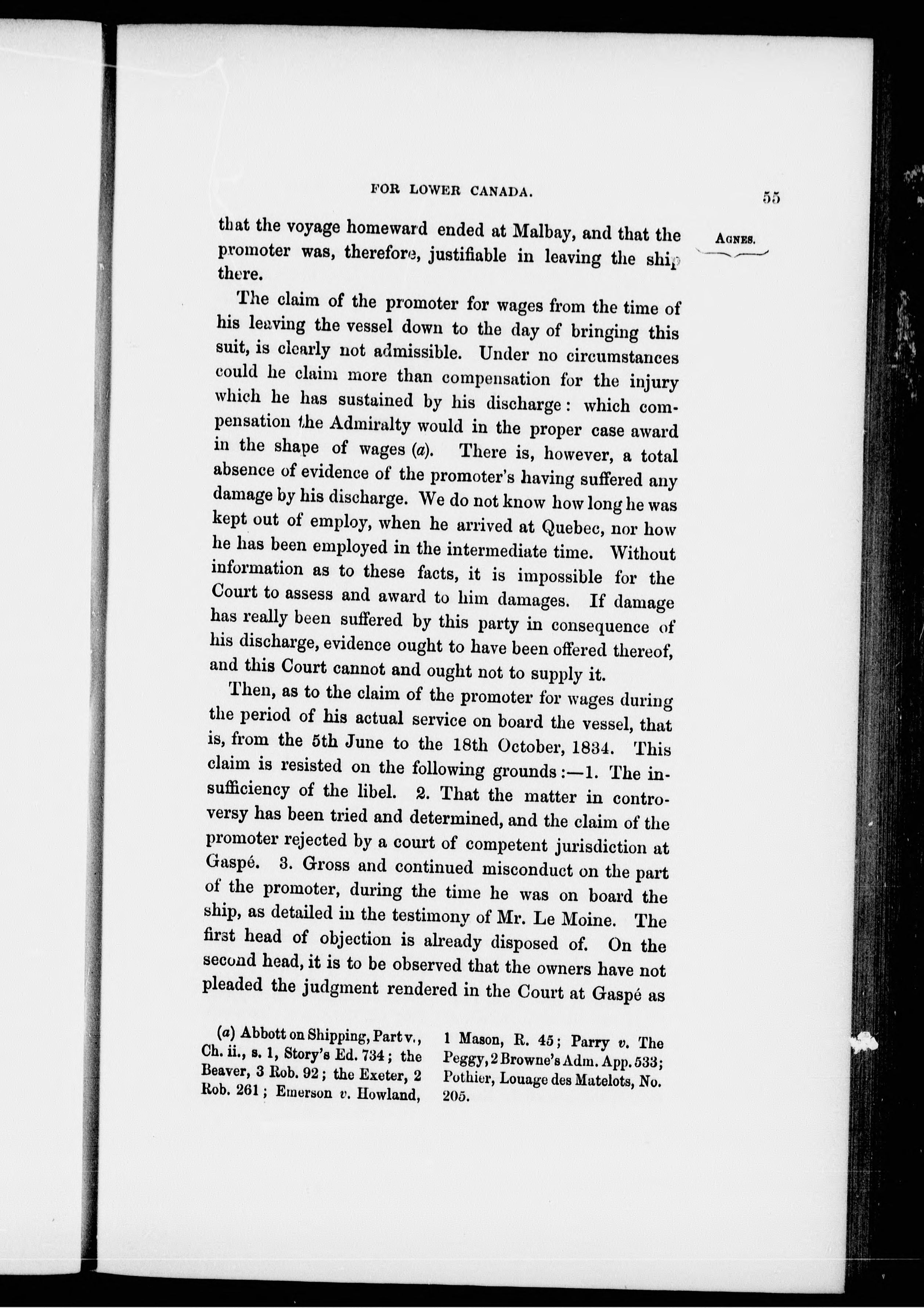 FOR LOWER CANADA.

55

AGNES.

that the voyage homeward ended at Malbay, and that the promoter was, therefore, justifiable in leaving the ship there.

The claim of the promoter for wages from the time of his leaving the vessel down to the day of bringing this suit, is clearly not admissible. Under no circumstances could he claim more than compensation for the injury which he has sustained by his discharge: which compensation the Admiralty would in the proper case award in the shape of wages (a). There is, however, a total absence of evidence of the promoter's having suffered any damage by his discharge. We do not know how long he was kept out of employ, when he arrived at Quebec, nor how he has been employed in the intermediate time. Without information as to these facts, it is impossible for the Court to assess and award to him damages. If damage has really been suffered by this party in consequence of his discharge, evidence ought to have been offered thereof, and this Court cannot and ought not to supply it.

Then, as to the claim of the promoter for wages during the period of his actual service on board the vessel, that is, from the 5th June to the 18th October, 1834. This claim is resisted on the following grounds:—1. The insufficiency of the libel. 2. That the matter in controversy has been tried and determined, and the claim of the promoter rejected by a court of competent jurisdiction at Gaspé. 3. Gross and continued misconduct on the part of the promoter, during the time he was on board the ship, as detailed in the testimony of Mr. Le Moine. The first head of objection is already disposed of. On the second head, it is to be observed that the owners have not pleaded the judgment rendered in the Court at Gaspé as

(a) Abbott on Shipping, Part v., Ch. ii., s. 1, Story's Ed. 734; the Beaver, 3 Rob. 92; the Exeter, 2 Rob. 261; Emerson v. Howland, 1 Mason, R. 45; Parry v. The Peggy, 2 Browne's Adm. App. 533; Pothier, Louage des Matelots, No. 205.